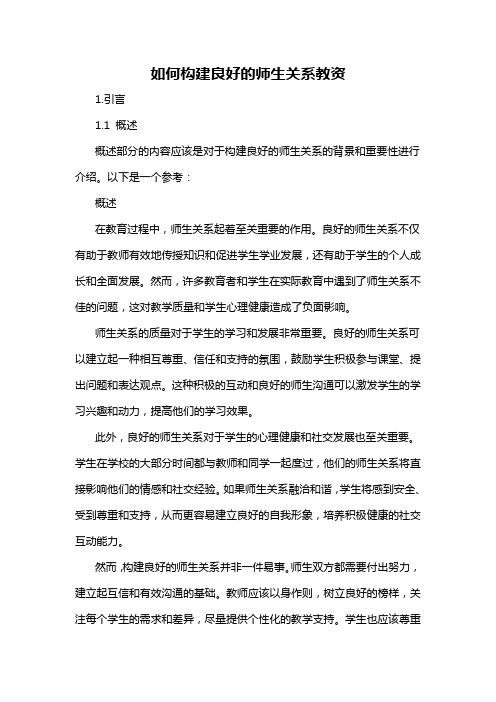 如何构建良好的师生关系教资

1.引言

1.1 概述

概述部分的内容应该是对于构建良好的师生关系的背景和重要性进行介绍。以下是一个参考：

概述

在教育过程中，师生关系起着至关重要的作用。良好的师生关系不仅有助于教师有效地传授知识和促进学生学业发展，还有助于学生的个人成长和全面发展。然而，许多教育者和学生在实际教育中遇到了师生关系不佳的问题，这对教学质量和学生心理健康造成了负面影响。

师生关系的质量对于学生的学习和发展非常重要。良好的师生关系可以建立起一种相互尊重、信任和支持的氛围，鼓励学生积极参与课堂、提出问题和表达观点。这种积极的互动和良好的师生沟通可以激发学生的学习兴趣和动力，提高他们的学习效果。

此外，良好的师生关系对于学生的心理健康和社交发展也至关重要。学生在学校的大部分时间都与教师和同学一起度过，他们的师生关系将直接影响他们的情感和社交经验。如果师生关系融洽和谐，学生将感到安全、受到尊重和支持，从而更容易建立良好的自我形象，培养积极健康的社交互动能力。

然而，构建良好的师生关系并非一件易事。师生双方都需要付出努力，建立起互信和有效沟通的基础。教师应该以身作则，树立良好的榜样，关注每个学生的需求和差异，尽量提供个性化的教学支持。学生也应该尊重